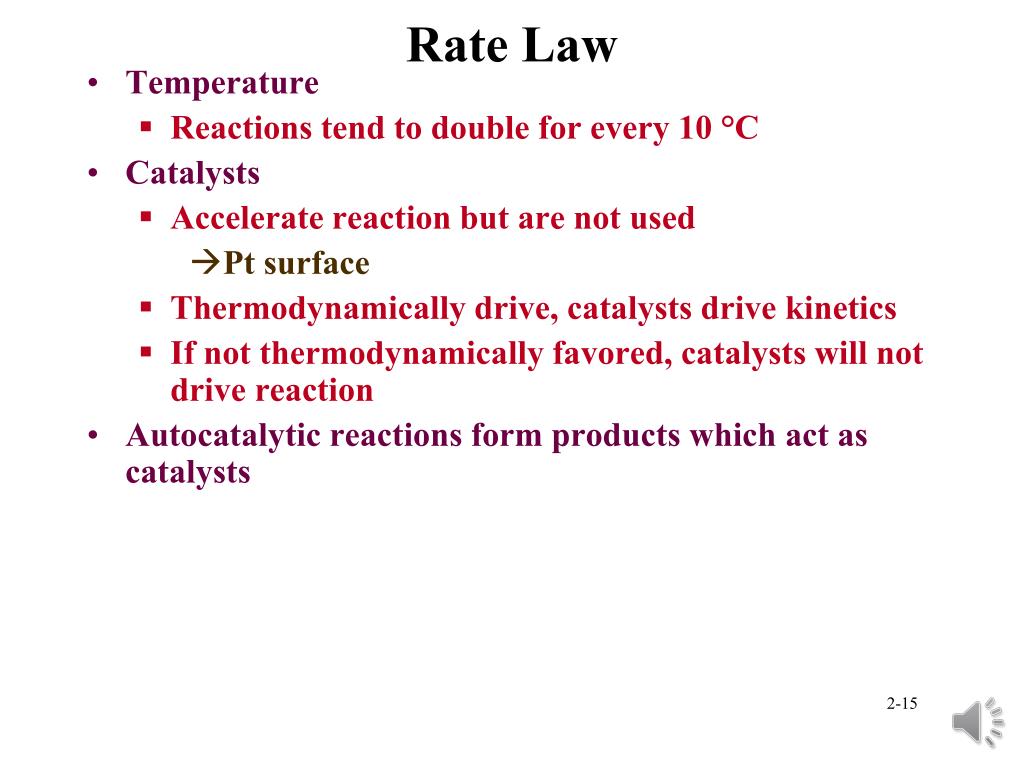 Rate Law

• Temperature
  ▪ Reactions tend to double for every 10 °C
• Catalysts
  ▪ Accelerate reaction but are not used
    →Pt surface
  ▪ Thermodynamically drive, catalysts drive kinetics
  ▪ If not thermodynamically favored, catalysts will not drive reaction
• Autocatalytic reactions form products which act as catalysts

2-15